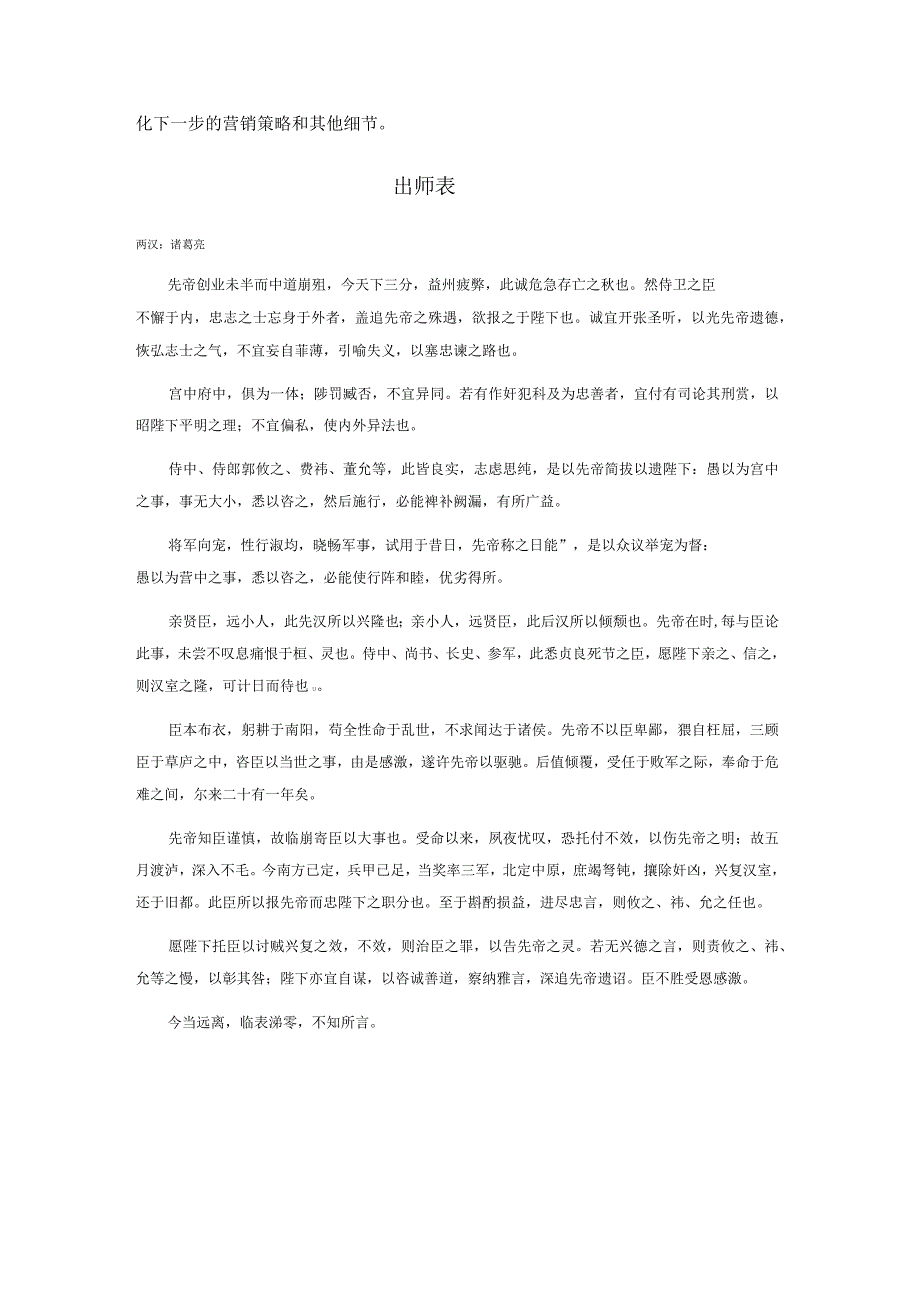 化下一步的营销策略和其他细节。

出师表

两汉：诸葛亮

先帝创业未半而中道崩殂，今天下三分，益州疲弊，此诚危急存亡之秋也。然侍卫之臣不懈于内，忠志之士忘身于外者，盖追先帝之殊遇，欲报之于陛下也。诚宜开张圣听，以光先帝遗德，恢弘志士之气，不宜妄自菲薄，引喻失义，以塞忠谏之路也。

宫中府中，俱为一体；陟罚臧否，不宜异同。若有作奸犯科及为忠善者，宜付有司论其刑赏，以昭陛下平明之理；不宜偏私，使内外异法也。

侍中、侍郎郭攸之、费祎、董允等，此皆良实，志虑忠纯，是以先帝简拔以遗陛下：愚以为宫中之事，事无大小，悉以咨之，然后施行，必能裨补阙漏，有所广益。

将军向宠，性行淑均，晓畅军事，试用于昔日，先帝称之日能”，是以众议举宠为督：愚以为营中之事，悉以咨之，必能使行阵和睦，优劣得所。

亲贤臣，远小人，此先汉所以兴隆也；亲小人，远贤臣，此后汉所以倾颓也。先帝在时,每与臣论此事，未尝不叹息痛恨于桓、灵也。侍中、尚书、长史、参军，此悉贞良死节之臣，愿陛下亲之、信之，则汉室之隆，可计日而待也。。

臣本布衣，躬耕于南阳，苟全性命于乱世，不求闻达于诸侯。先帝不以臣卑鄙，猥自枉屈，三顾臣于草庐之中，咨臣以当世之事，由是感激，遂许先帝以驱驰。后值倾覆，受任于败军之际，奉命于危难之间，尔来二十有一年矣。

先帝知臣谨慎，故临崩寄臣以大事也。受命以来，夙夜忧叹，恐托付不效，以伤先帝之明；故五月渡泸，深入不毛。今南方已定，兵甲已足，当奖率三军，北定中原，庶竭驽钝，攘除奸凶，兴复汉室，还于旧都。此臣所以报先帝而忠陛下之职分也。至于斟酌损益，进尽忠言，则攸之、祎、允之任也。

愿陛下托臣以讨贼兴复之效，不效，则治臣之罪，以告先帝之灵。若无兴德之言，则责攸之、祎、允等之慢，以彰其咎；陛下亦宜自谋，以咨诹善道，察纳雅言，深追先帝遗诏。臣不胜受恩感激。

今当远离，临表涕零，不知所言。